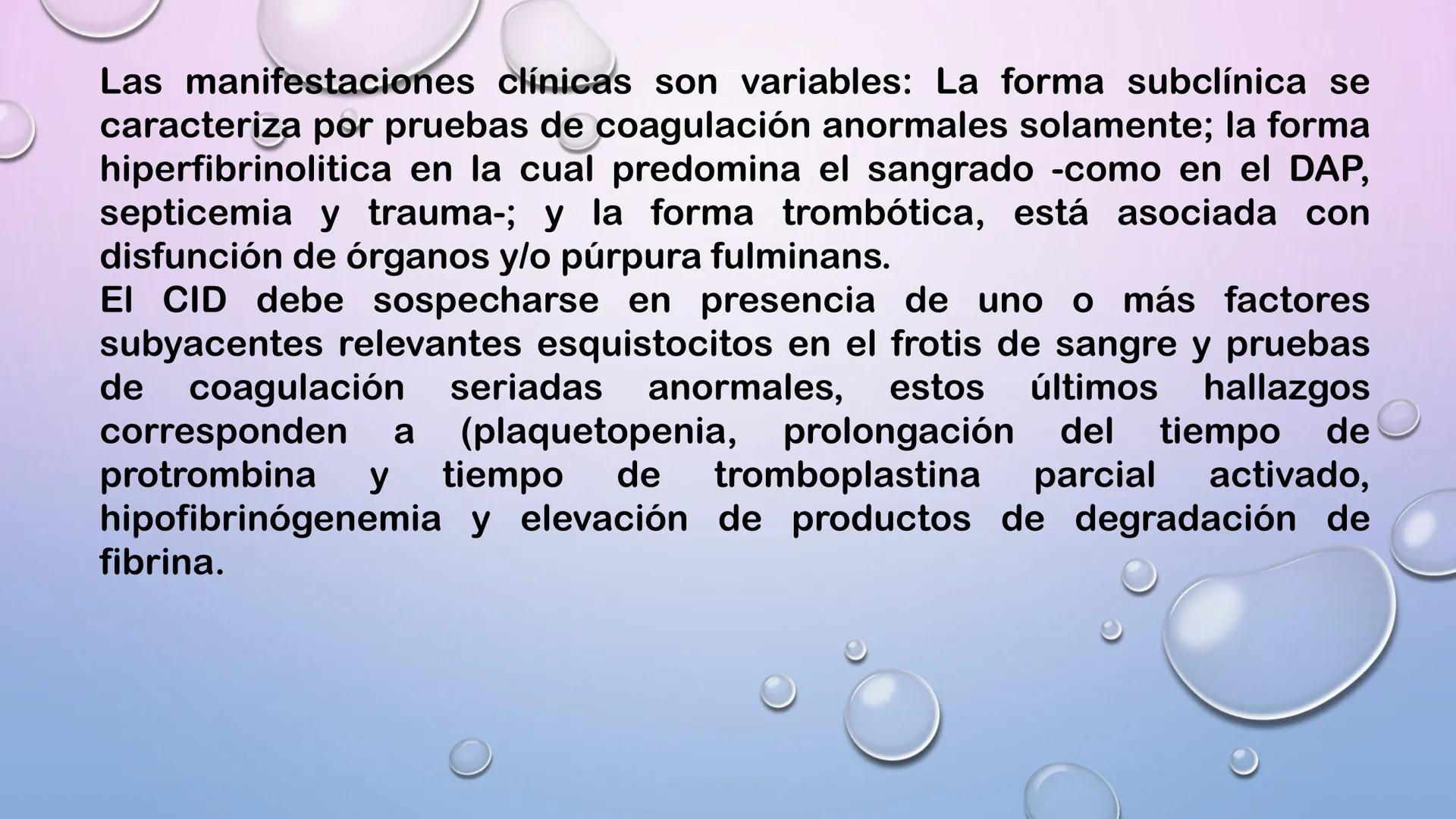 Las manifestaciones clínicas son variables: La forma subclínica se caracteriza por pruebas de coagulación anormales solamente; la forma hiperfibrinolitica en la cual predomina el sangrado -como en el DAP, septicemia y trauma-; y la forma trombótica, está asociada con disfunción de órganos y/o púrpura fulminans.
El CID debe sospecharse en presencia de uno o más factores subyacentes relevantes esquistocitos en el frotis de sangre y pruebas de coagulación seriadas anormales, estos últimos hallazgos corresponden a (plaquetopenia, prolongación del tiempo de protrombina y tiempo de tromboplastina parcial activado, hipofibrinógenemia y elevación de productos de degradación de fibrina.